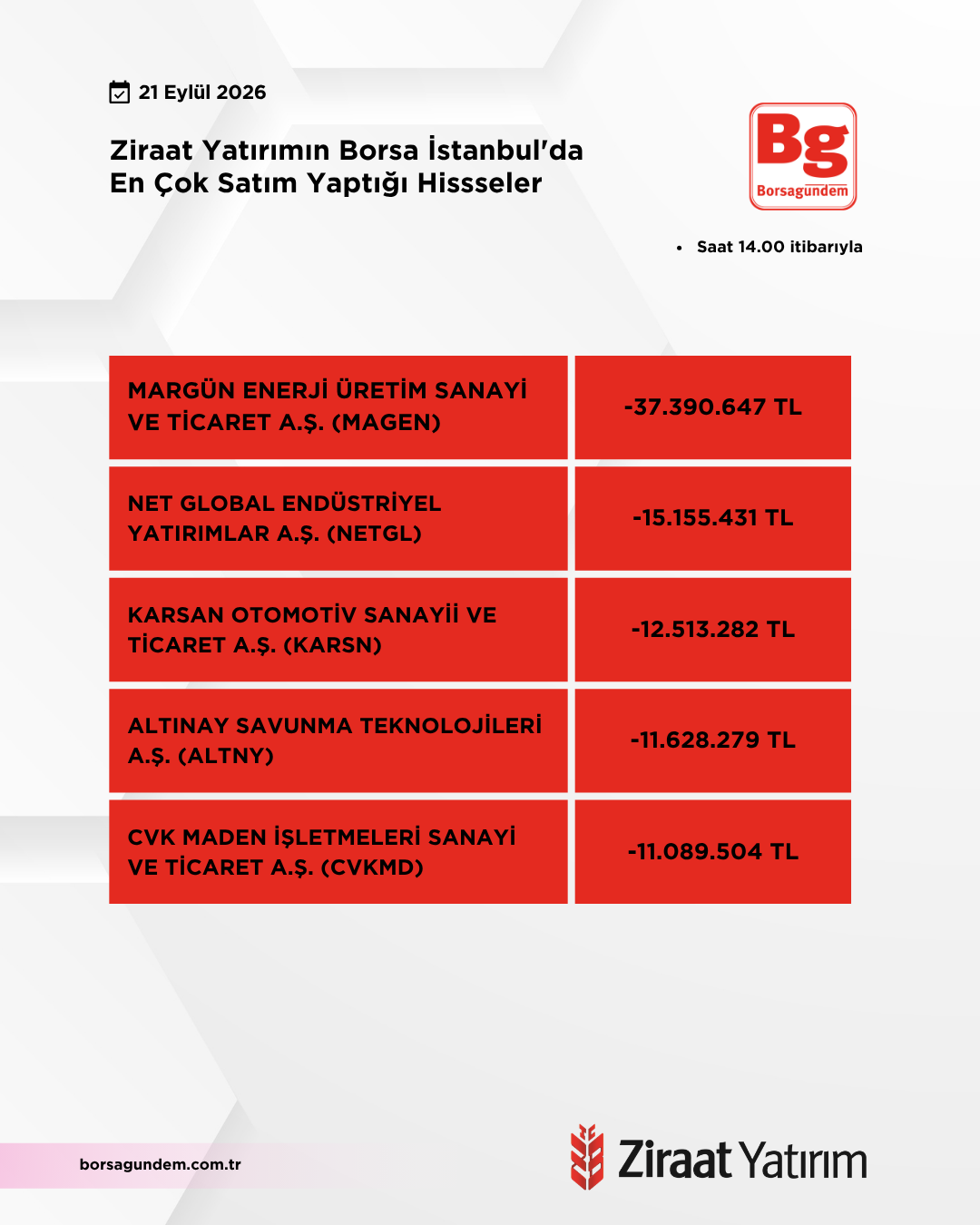 21 Eylül 2026

Ziraat Yatırımın Borsa İstanbul'da En Çok Satım Yaptığı Hissseler

Bg
Borsagündem

• Saat 14.00 itibarıyla

| MARGÜN ENERJİ ÜRETİM SANAYİ VE TİCARET A.Ş. (MAGEN) | -37.390.647 TL |
|---|---|
| NET GLOBAL ENDÜSTRİYEL YATIRIMLAR A.Ş. (NETGL) | -15.155.431 TL |
| KARSAN OTOMOTİV SANAYİİ VE TİCARET A.Ş. (KARSN) | -12.513.282 TL |
| ALTINAY SAVUNMA TEKNOLOJİLERİ A.Ş. (ALTNY) | -11.628.279 TL |
| CVK MADEN İŞLETMELERİ SANAYİ VE TİCARET A.Ş. (CVKMD) | -11.089.504 TL |

borsagundem.com.tr

Ziraat Yatırım